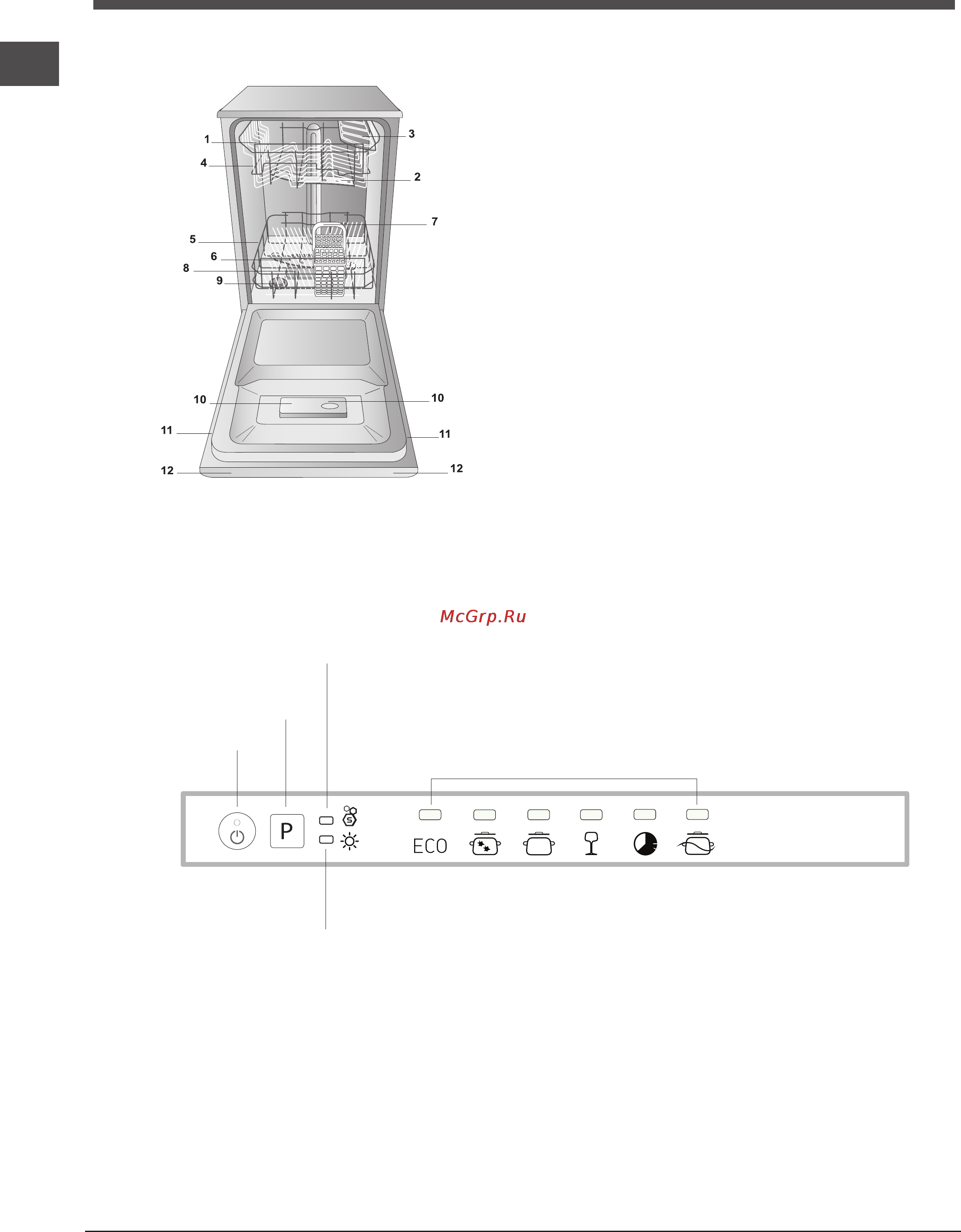 1
3
4
2
7
5
6
8
9
10
10
11
11
12
12

McGrp.Ru

P
S
ECO